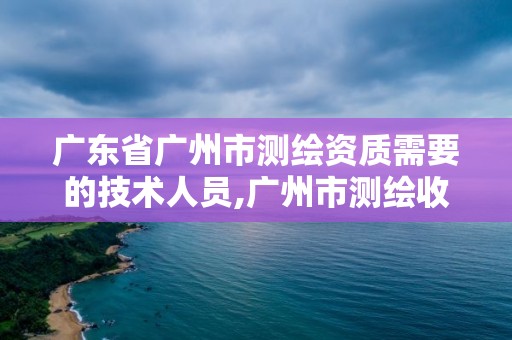 广东省广州市测绘资质需要的技术人员,广州市测绘收